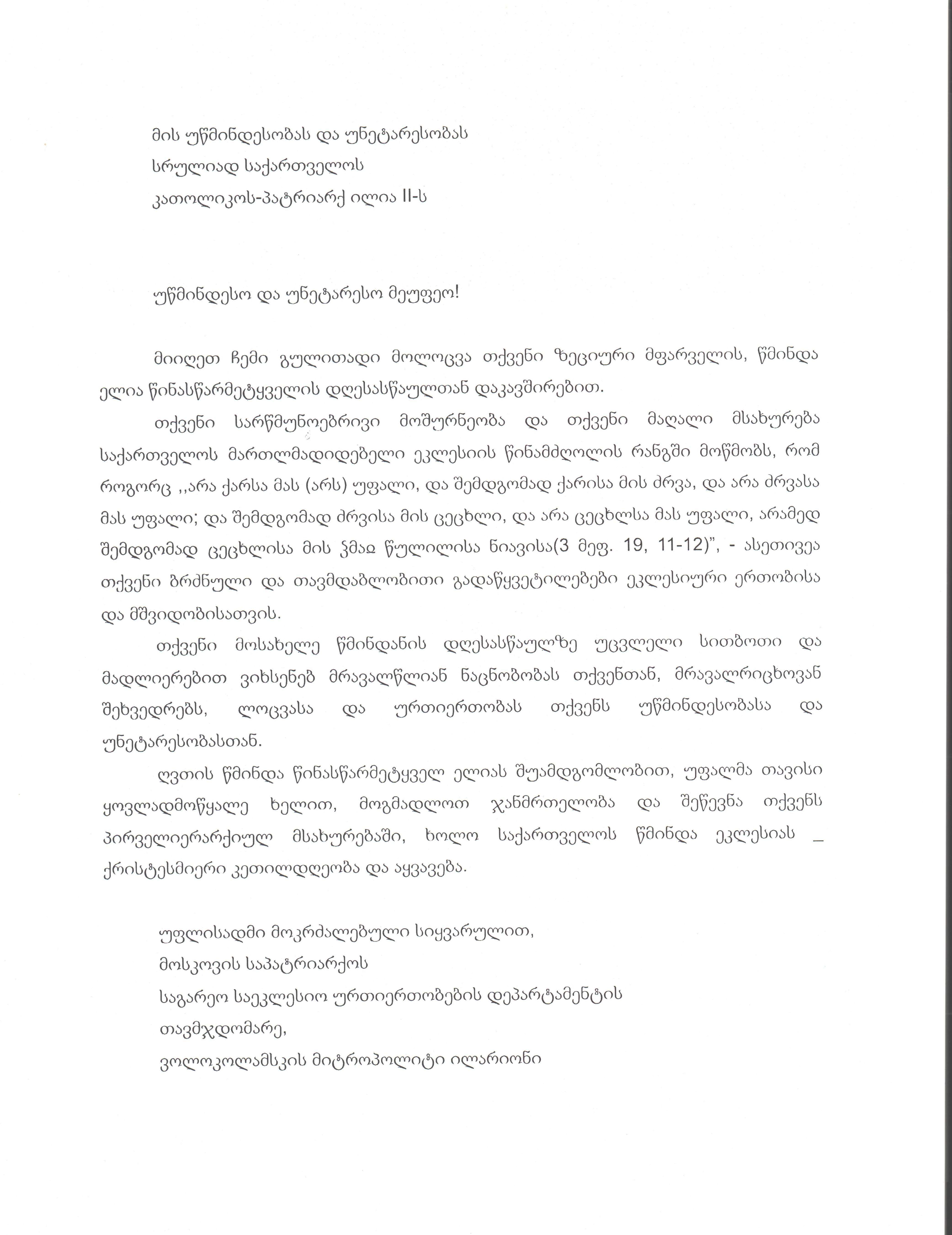 მის უწმინდესობას და უნეტარესობას
სრულიად საქართველოს
კათოლიკოს-პატრიარქ ილია II-ს

უწმინდესო და უნეტარესო მეუფეო!

მიიღეთ ჩემი გულითადი მოლოცვა თქვენი ზეციური მფარველის, წმინდა ელია წინასწარმეტყველის დღესასწაულთან დაკავშირებით.

თქვენი სარწმუნოებრივი მოშურნეობა და თქვენი მაღალი მსახურება საქართველოს მართლმადიდებელი ეკლესიის წინამძღოლის რანგში მოწმობს, რომ როგორც ,,არა ქარსა მას (არს) უფალი, და შემდგომად ქარისა მის ძრვა, და არა ძრვასა მას უფალი; და შემდგომად ძრვისა მის ცეცხლი, და არა ცეცხლსა მას უფალი, არამედ შემდგომად ცეცხლისა მის ჴმაჲ წულილისა ნიავისა(3 მეფ. 19, 11-12)", - ასეთივეა თქვენი ბრძნული და თავმდაბლობითი გადაწყვეტილებები ეკლესიური ერთობისა და მშვიდობისათვის.

თქვენი მოსახელე წმინდანის დღესასწაულზე უცვლელი სითბოთი და მადლიერებით ვიხსენებ მრავალწლიან ნაცნობობას თქვენთან, მრავალრიცხოვან შეხვედრებს, ლოცვასა და ურთიერთობას თქვენს უწმინდესობასა და უნეტარესობასთან.

ღვთის წმინდა წინასწარმეტყველ ელიას შუამდგომლობით, უფალმა თავისი ყოვლადმოწყალე ხელით, მოგმადლოთ ჯანმრთელობა და შეწევნა თქვენს პირველიერარქიულ მსახურებაში, ხოლო საქართველოს წმინდა ეკლესიას _ ქრისტესმიერი კეთილდღეობა და აყვავება.

უფლისადმი მოკრძალებული სიყვარულით,
მოსკოვის საპატრიარქოს
საგარეო საეკლესიო ურთიერთობების დეპარტამენტის
თავმჯდომარე,
ვოლოკოლამსკის მიტროპოლიტი ილარიონი